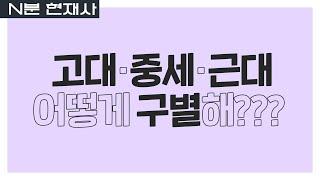 N분 현재사

고대·중세·근대
어떻게 구별해???